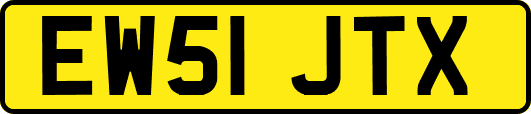 EW51 JTX